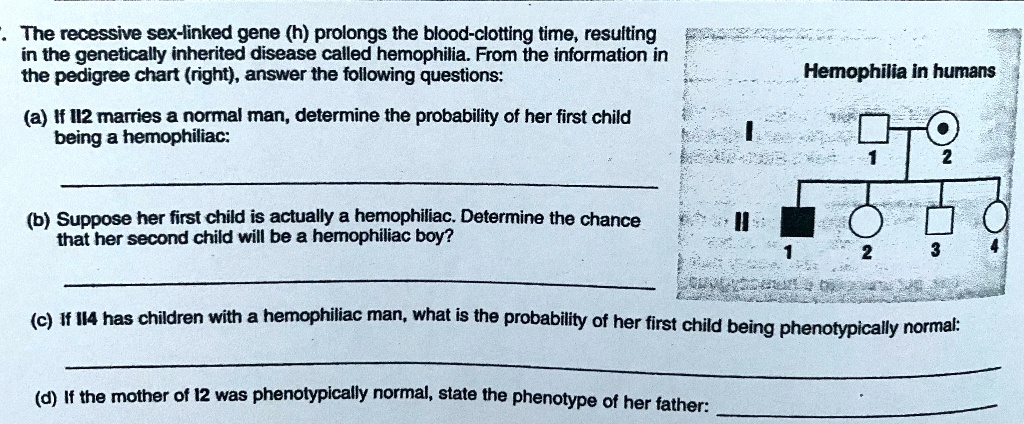 . The recessive sex-linked gene (h) prolongs the blood-clotting time, resulting in the genetically inherited disease called hemophilia. From the information in the pedigree chart (right), answer the following questions:

(a) If II2 marries a normal man, determine the probability of her first child being a hemophiliac:

(b) Suppose her first child is actually a hemophiliac. Determine the chance that her second child will be a hemophiliac boy?

(c) If II4 has children with a hemophiliac man, what is the probability of her first child being phenotypically normal:

(d) If the mother of I2 was phenotypically normal, state the phenotype of her father:

Hemophilia in humans

I

1

2

II

1

2

3

4